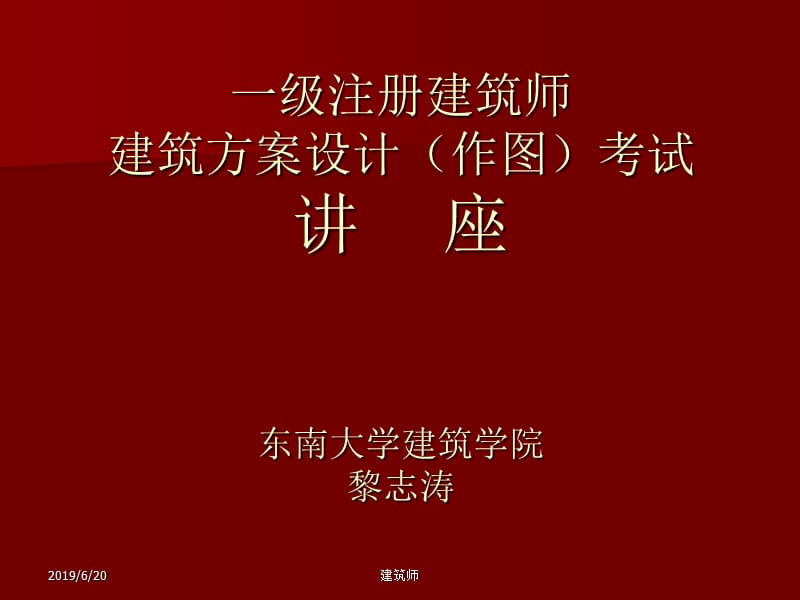 一级注册建筑师
建筑方案设计（作图）考试
讲　座

东南大学建筑学院
黎志涛

2019/6/20

建筑师